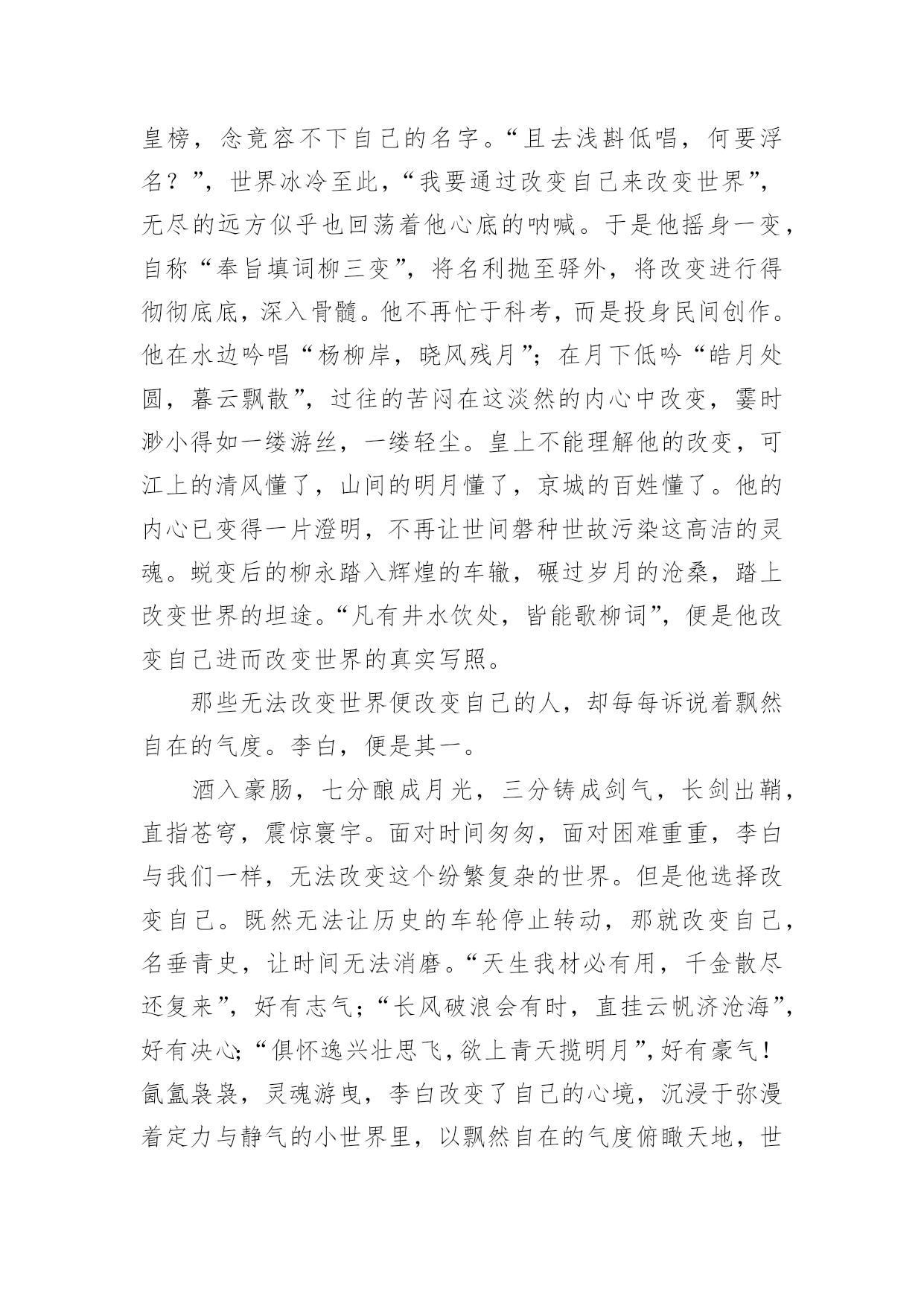 皇榜，念竟容不下自己的名字。“且去浅斟低唱，何要浮名？”，世界冰冷至此，“我要通过改变自己来改变世界”，无尽的远方似乎也回荡着他心底的呐喊。于是他摇身一变，自称“奉旨填词柳三变”，将名利抛至驿外，将改变进行得彻彻底底，深入骨髓。他不再忙于科考，而是投身民间创作。他在水边吟唱“杨柳岸，晓风残月”；在月下低吟“皓月处圆，暮云飘散”，过往的苦闷在这淡然的内心中改变，霎时渺小得如一缕游丝，一缕轻尘。皇上不能理解他的改变，可江上的清风懂了，山间的明月懂了，京城的百姓懂了。他的内心已变得一片澄明，不再让世间磐种世故污染这高洁的灵魂。蜕变后的柳永踏入辉煌的车辙，碾过岁月的沧桑，踏上改变世界的坦途。“凡有井水饮处，皆能歌柳词”，便是他改变自己进而改变世界的真实写照。

那些无法改变世界便改变自己的人，却每每诉说着飘然自在的气度。李白，便是其一。

酒入豪肠，七分酿成月光，三分铸成剑气，长剑出鞘，直指苍穹，震惊寰宇。面对时间匆匆，面对困难重重，李白与我们一样，无法改变这个纷繁复杂的世界。但是他选择改变自己。既然无法让历史的车轮停止转动，那就改变自己，名垂青史，让时间无法消磨。“天生我材必有用，千金散尽还复来”，好有志气；“长风破浪会有时，直挂云帆济沧海”，好有决心；“俱怀逸兴壮思飞，欲上青天揽明月”，好有豪气！氤氲袅袅，灵魂游曳，李白改变了自己的心境，沉浸于弥漫着定力与静气的小世界里，以飘然自在的气度俯瞰天地，世